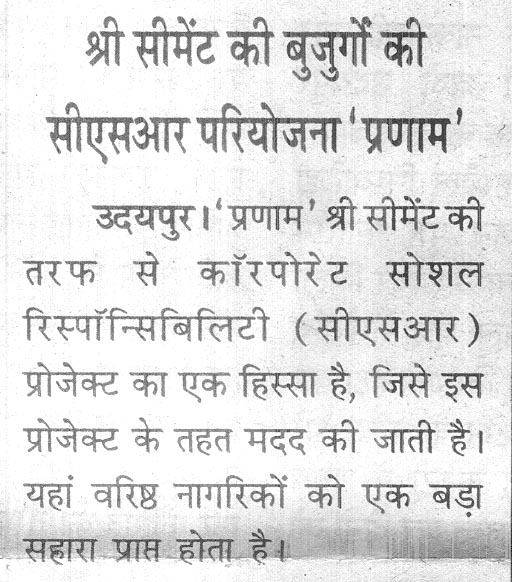 श्री सीमेंट की बुजुर्गों की सीएसआर परियोजना 'प्रणाम'

उदयपुर। 'प्रणाम' श्री सीमेंट की तरफ से कॉरपोरेट सोशल रिस्पॉन्सिबिलिटी (सीएसआर) प्रोजेक्ट का एक हिस्सा है, जिसे इस प्रोजेक्ट के तहत मदद की जाती है। यहां वरिष्ठ नागरिकों को एक बड़ा सहारा प्राप्त होता है।